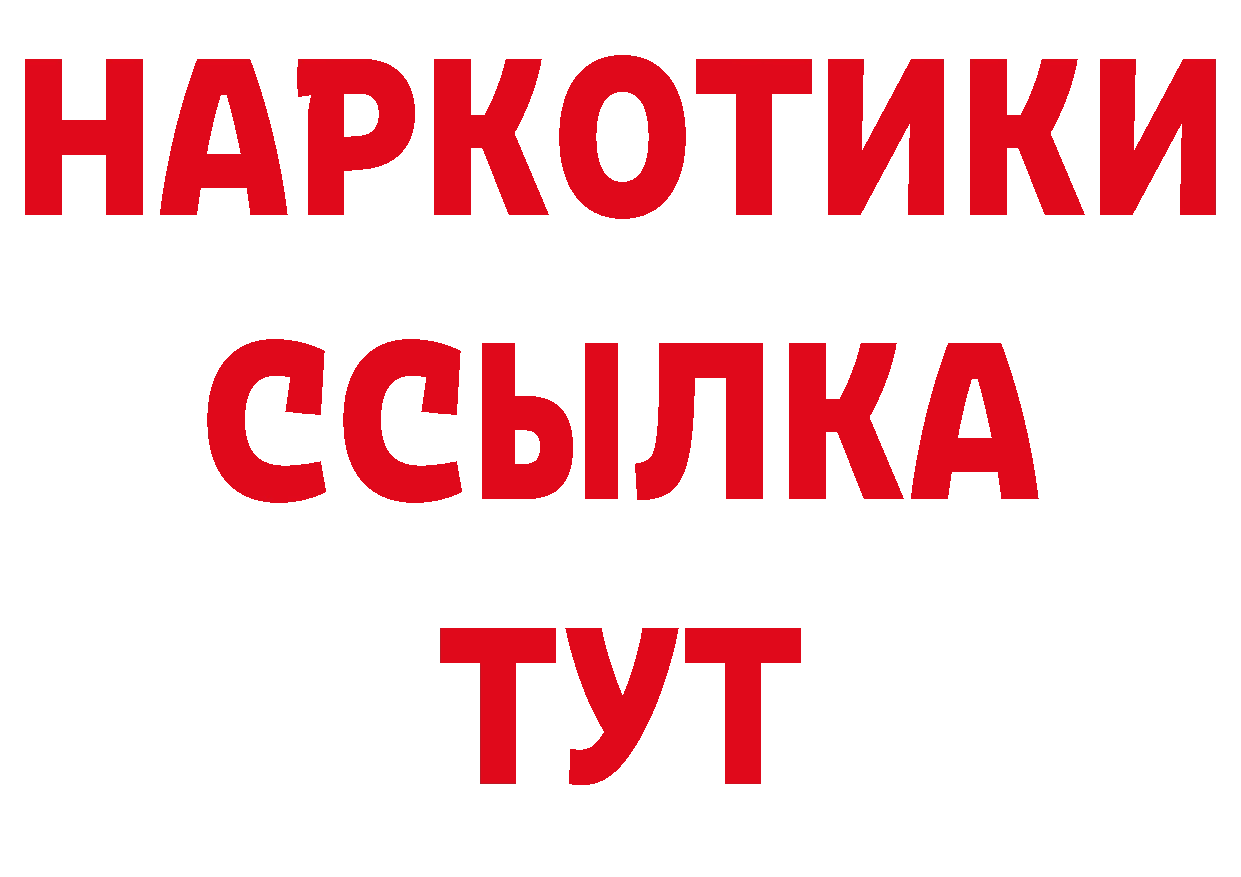 НАРКОТИКИ
ССЫЛКА
ТУТ